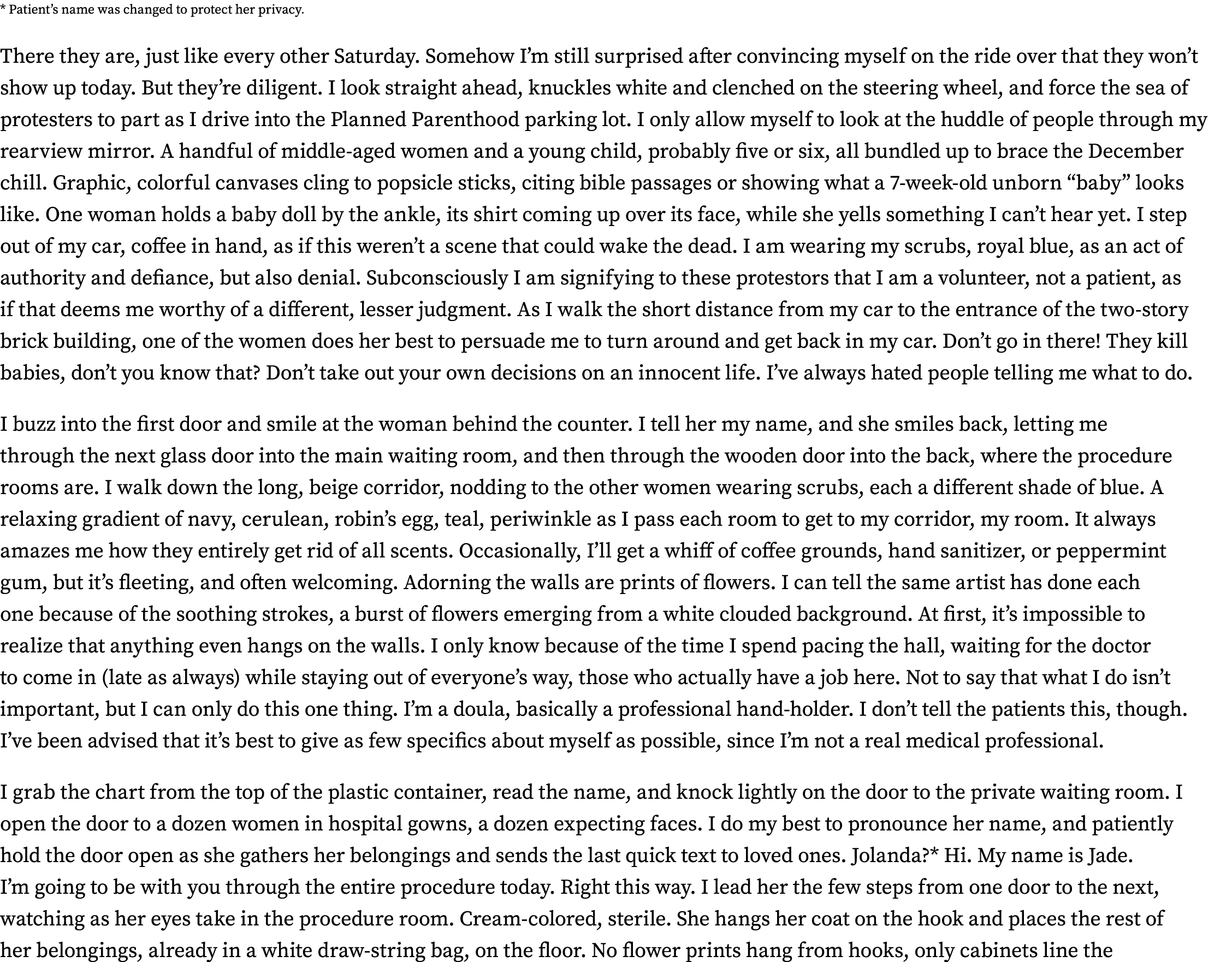 * Patient's name was changed to protect her privacy.

There they are, just like every other Saturday. Somehow I'm still surprised after convincing myself on the ride over that they won't show up today. But they're diligent. I look straight ahead, knuckles white and clenched on the steering wheel, and force the sea of protesters to part as I drive into the Planned Parenthood parking lot. I only allow myself to look at the huddle of people through my rearview mirror. A handful of middle-aged women and a young child, probably five or six, all bundled up to brace the December chill. Graphic, colorful canvases cling to popsicle sticks, citing bible passages or showing what a 7-week-old unborn "baby" looks like. One woman holds a baby doll by the ankle, its shirt coming up over its face, while she yells something I can't hear yet. I step out of my car, coffee in hand, as if this weren't a scene that could wake the dead. I am wearing my scrubs, royal blue, as an act of authority and defiance, but also denial. Subconsciously I am signifying to these protestors that I am a volunteer, not a patient, as if that deems me worthy of a different, lesser judgment. As I walk the short distance from my car to the entrance of the two-story brick building, one of the women does her best to persuade me to turn around and get back in my car. Don't go in there! They kill babies, don't you know that? Don't take out your own decisions on an innocent life. I've always hated people telling me what to do.

I buzz into the first door and smile at the woman behind the counter. I tell her my name, and she smiles back, letting me through the next glass door into the main waiting room, and then through the wooden door into the back, where the procedure rooms are. I walk down the long, beige corridor, nodding to the other women wearing scrubs, each a different shade of blue. A relaxing gradient of navy, cerulean, robin's egg, teal, periwinkle as I pass each room to get to my corridor, my room. It always amazes me how they entirely get rid of all scents. Occasionally, I'll get a whiff of coffee grounds, hand sanitizer, or peppermint gum, but it's fleeting, and often welcoming. Adorning the walls are prints of flowers. I can tell the same artist has done each one because of the soothing strokes, a burst of flowers emerging from a white clouded background. At first, it's impossible to realize that anything even hangs on the walls. I only know because of the time I spend pacing the hall, waiting for the doctor to come in (late as always) while staying out of everyone's way, those who actually have a job here. Not to say that what I do isn't important, but I can only do this one thing. I'm a doula, basically a professional hand-holder. I don't tell the patients this, though. I've been advised that it's best to give as few specifics about myself as possible, since I'm not a real medical professional.

I grab the chart from the top of the plastic container, read the name, and knock lightly on the door to the private waiting room. I open the door to a dozen women in hospital gowns, a dozen expecting faces. I do my best to pronounce her name, and patiently hold the door open as she gathers her belongings and sends the last quick text to loved ones. Jolanda?* Hi. My name is Jade. I'm going to be with you through the entire procedure today. Right this way. I lead her the few steps from one door to the next, watching as her eyes take in the procedure room. Cream-colored, sterile. She hangs her coat on the hook and places the rest of her belongings, already in a white draw-string bag, on the floor. No flower prints hang from hooks, only cabinets line the